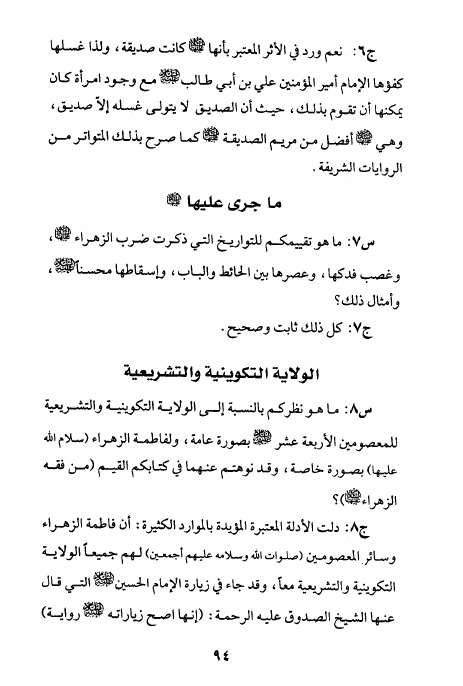 ج٦: نعم ورد في الأثر المعتبر بأنها ﷺ كانت صديقة، ولذا غسلها كفؤها الإمام أمير المؤمنين علي بن أبي طالب ﷺ مع وجود امرأة كان يمكنها أن تقوم بذلك، حيث أن الصديق لا يتولى غسله إلاّ صديق، وهي ﷺ أفضل من مريم الصديقة ﷺ كما صرح بذلك المتواتر من الروايات الشريفة.

ما جرى عليها ﷺ

س٧: ما هو تقييمكم للتواريخ التي ذكرت ضرب الزهراء ﷺ، وغصب فدكها، وعصرها بين الحائط والباب، وإسقاطها محسناً ﷺ، وأمثال ذلك؟

ج٧: كل ذلك ثابت وصحيح.

الولاية التكوينية والتشريعية

س٨: ما هو نظركم بالنسبة إلى الولاية التكوينية والتشريعية للمعصومين الأربعة عشر ﷺ بصورة عامة، ولفاطمة الزهراء (سلام الله عليها) بصورة خاصة، وقد نوهتم عنهما في كتابكم القيم (من فقه الزهراء ﷺ)؟

ج٨: دلت الأدلة المعتبرة المؤيدة بالموارد الكثيرة: أن فاطمة الزهراء وسائر المعصومين (صلوات الله وسلامه عليهم أجمعين) لهم جميعاً الولاية التكوينية والتشريعية معاً، وقد جاء في زيارة الإمام الحسين ﷺ التي قال عنها الشيخ الصدوق عليه الرحمة: (إنها اصح زياراته ﷺ رواية)

٩٤